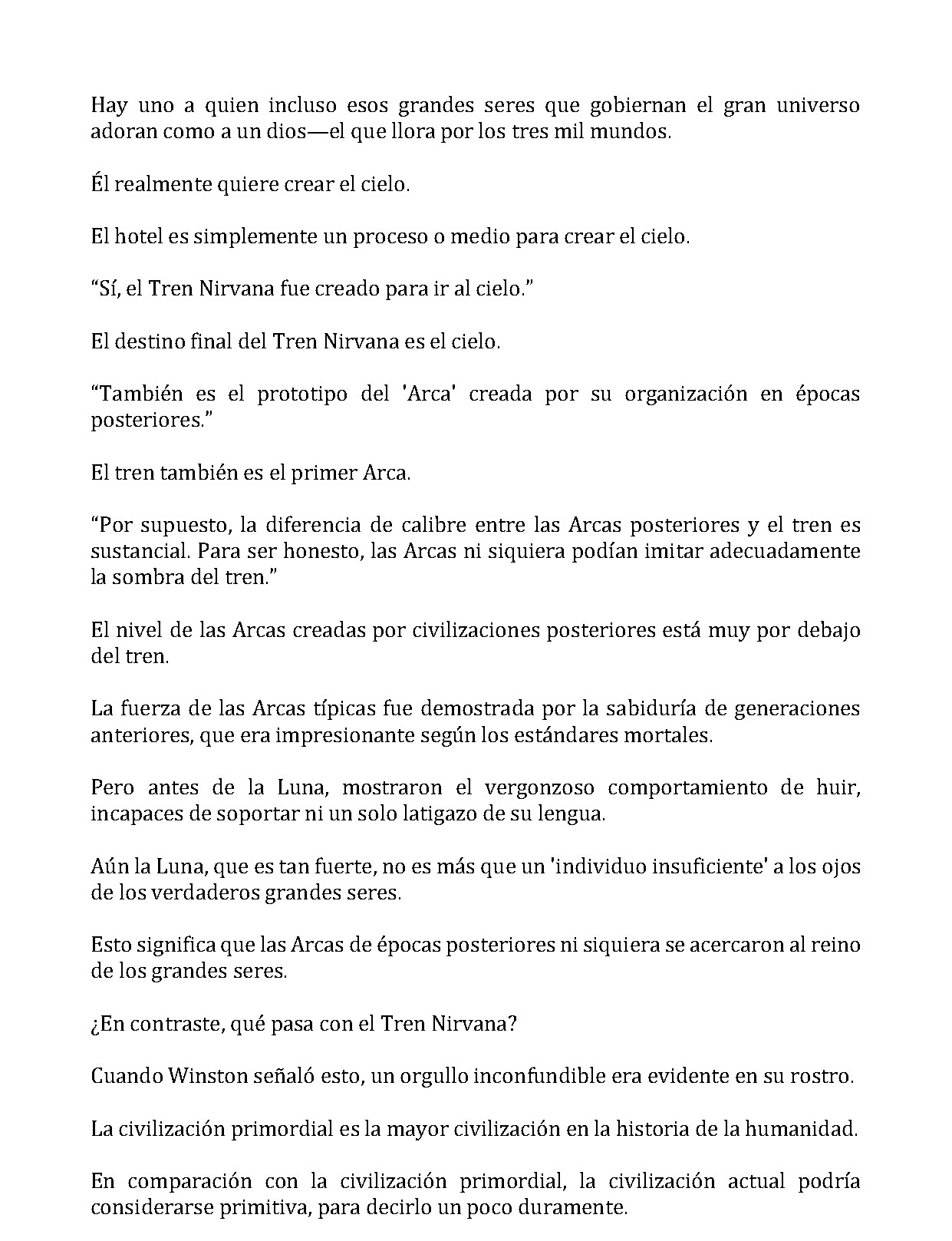 Hay uno a quien incluso esos grandes seres que gobiernan el gran universo adoran como a un dios—el que llora por los tres mil mundos.

Él realmente quiere crear el cielo.

El hotel es simplemente un proceso o medio para crear el cielo.

"Sí, el Tren Nirvana fue creado para ir al cielo."

El destino final del Tren Nirvana es el cielo.

"También es el prototipo del 'Arca' creada por su organización en épocas posteriores."

El tren también es el primer Arca.

"Por supuesto, la diferencia de calibre entre las Arcas posteriores y el tren es sustancial. Para ser honesto, las Arcas ni siquiera podían imitar adecuadamente la sombra del tren."

El nivel de las Arcas creadas por civilizaciones posteriores está muy por debajo del tren.

La fuerza de las Arcas típicas fue demostrada por la sabiduría de generaciones anteriores, que era impresionante según los estándares mortales.

Pero antes de la Luna, mostraron el vergonzoso comportamiento de huir, incapaces de soportar ni un solo latigazo de su lengua.

Aún la Luna, que es tan fuerte, no es más que un 'individuo insuficiente' a los ojos de los verdaderos grandes seres.

Esto significa que las Arcas de épocas posteriores ni siquiera se acercaron al reino de los grandes seres.

¿En contraste, qué pasa con el Tren Nirvana?

Cuando Winston señaló esto, un orgullo inconfundible era evidente en su rostro.

La civilización primordial es la mayor civilización en la historia de la humanidad.

En comparación con la civilización primordial, la civilización actual podría considerarse primitiva, para decirlo un poco duramente.